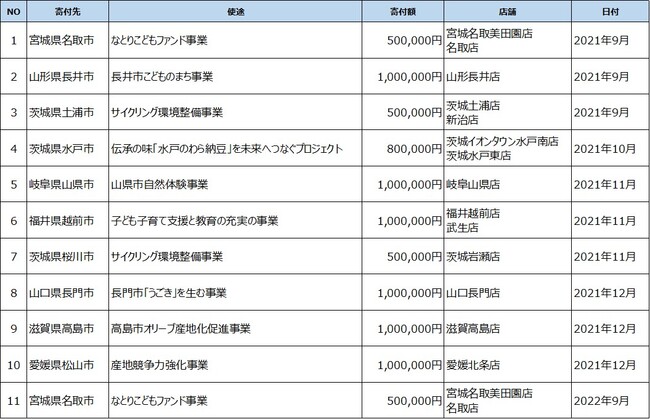 | NO | 寄付先 | 使途 | 寄付額 | 店舗 | 日付 |
|---|---|---|---|---|---|
| 1 | 宮城県名取市 | なとりこどもファンド事業 | 500,000円 | 宮城名取美田園店 名取店 | 2021年9月 |
| 2 | 山形県長井市 | 長井市こどものまち事業 | 1,000,000円 | 山形長井店 | 2021年9月 |
| 3 | 茨城県土浦市 | サイクリング環境整備事業 | 500,000円 | 茨城土浦店 新治店 | 2021年9月 |
| 4 | 茨城県水戸市 | 伝承の味「水戸のわら納豆」を未来へつなぐプロジェクト | 800,000円 | 茨城イオンタウン水戸南店 茨城水戸東店 | 2021年10月 |
| 5 | 岐阜県山県市 | 山県市自然体験事業 | 1,000,000円 | 岐阜山県店 | 2021年11月 |
| 6 | 福井県越前市 | 子ども子育て支援と教育の充実の事業 | 1,000,000円 | 福井越前店 武生店 | 2021年11月 |
| 7 | 茨城県桜川市 | サイクリング環境整備事業 | 500,000円 | 茨城岩瀬店 | 2021年11月 |
| 8 | 山口県長門市 | 長門市「うごき」を生む事業 | 1,000,000円 | 山口長門店 | 2021年12月 |
| 9 | 滋賀県高島市 | 高島市オリーブ産地化促進事業 | 1,000,000円 | 滋賀高島店 | 2021年12月 |
| 10 | 愛媛県松山市 | 産地競争力強化事業 | 1,000,000円 | 愛媛北条店 | 2021年12月 |
| 11 | 宮城県名取市 | なとりこどもファンド事業 | 500,000円 | 宮城名取美田園店 名取店 | 2022年9月 |